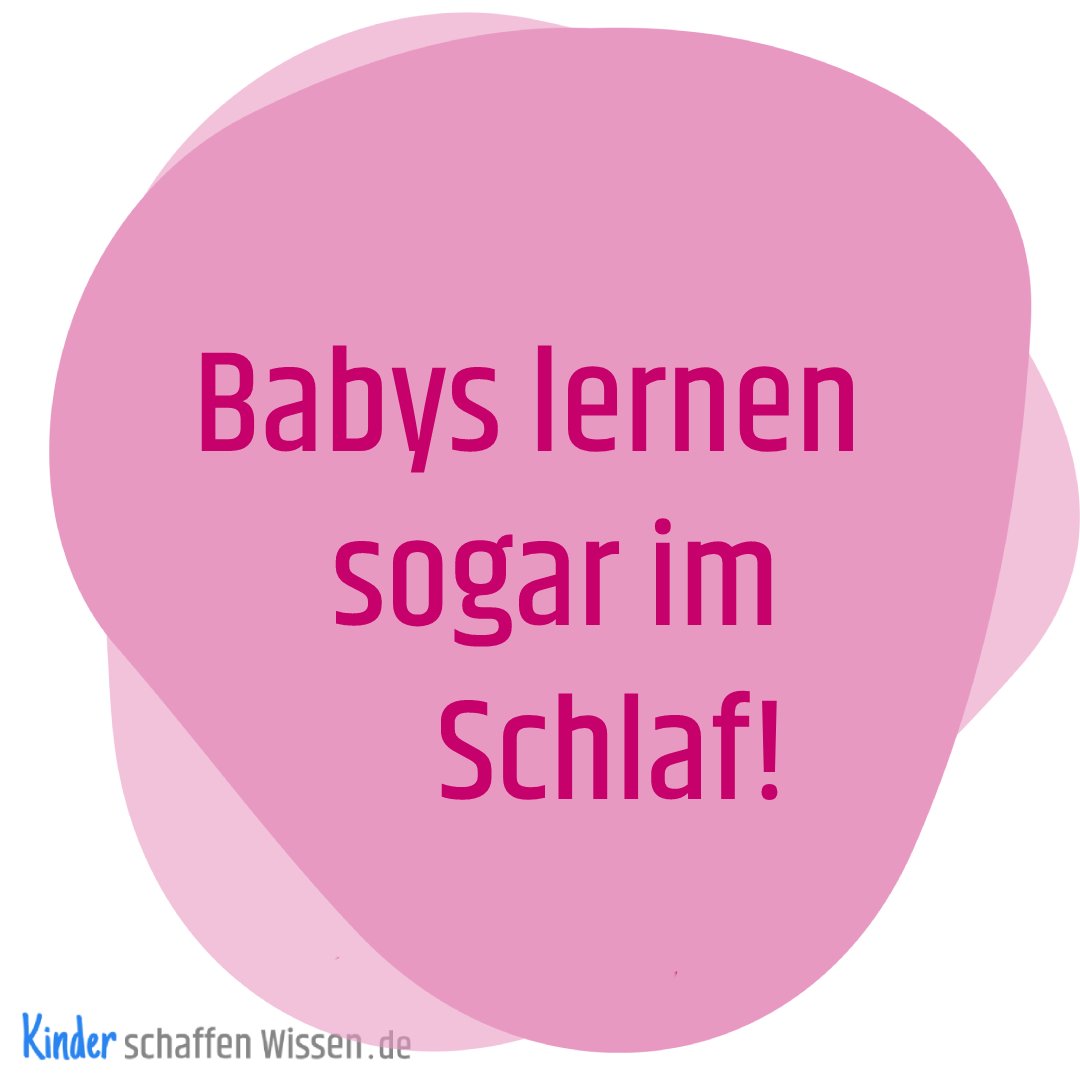 Babys lernen sogar im Schlaf!

Kinder schaffen Wissen.de